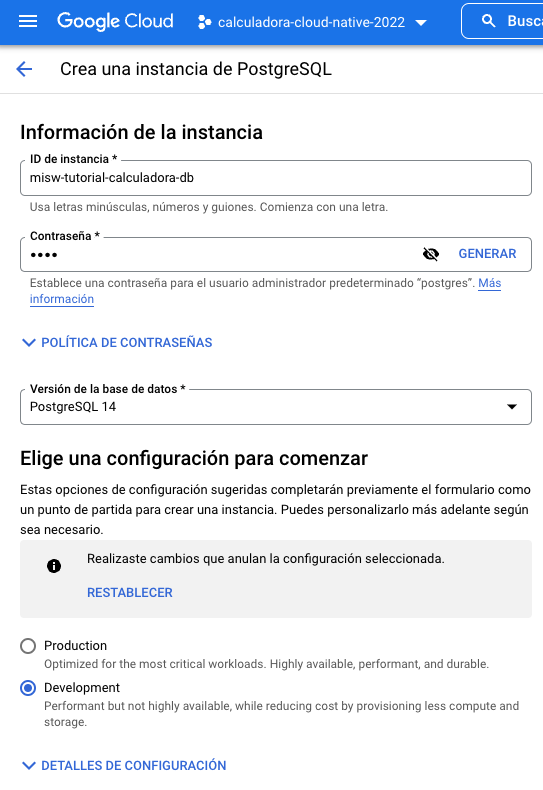 Google Cloud calculadora-cloud-native-2022 Busca

Crea una instancia de PostgreSQL

Información de la instancia

ID de instancia *
misw-tutorial-calculadora-db
Usa letras minúsculas, números y guiones. Comienza con una letra.

Contraseña *
••••
GENERAR
Establece una contraseña para el usuario administrador predeterminado "postgres". Más información

POLÍTICA DE CONTRASEÑAS

Versión de la base de datos *
PostgreSQL 14

Elige una configuración para comenzar

Estas opciones de configuración sugeridas completarán previamente el formulario como un punto de partida para crear una instancia. Puedes personalizarlo más adelante según sea necesario.

Realizaste cambios que anulan la configuración seleccionada.
RESTABLECER

Production
Optimized for the most critical workloads. Highly available, performant, and durable.

Development
Performant but not highly available, while reducing cost by provisioning less compute and storage.

DETALLES DE CONFIGURACIÓN